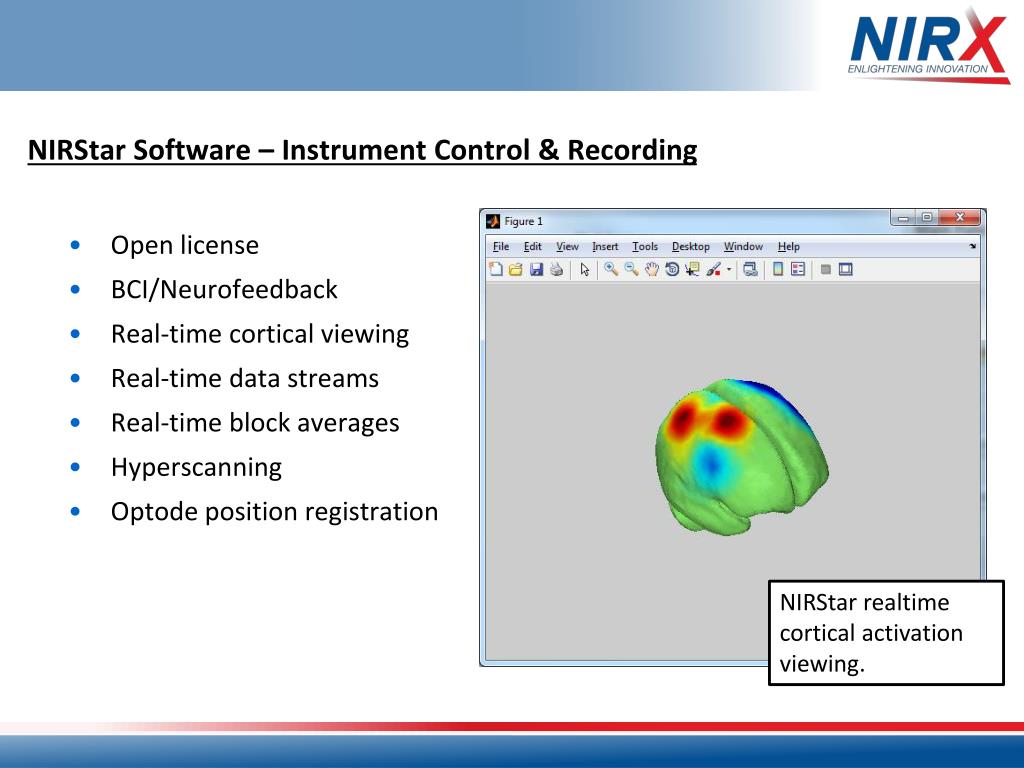 NIRX
ENLIGHTENING INNOVATION

NIRStar Software – Instrument Control & Recording

• Open license
• BCI/Neurofeedback
• Real-time cortical viewing
• Real-time data streams
• Real-time block averages
• Hyperscanning
• Optode position registration

Figure 1

File Edit View Insert Tools Desktop Window Help

NIRStar realtime cortical activation viewing.